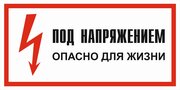 ПОД НАПРЯЖЕНИЕМ
ОПАСНО ДЛЯ ЖИЗНИ